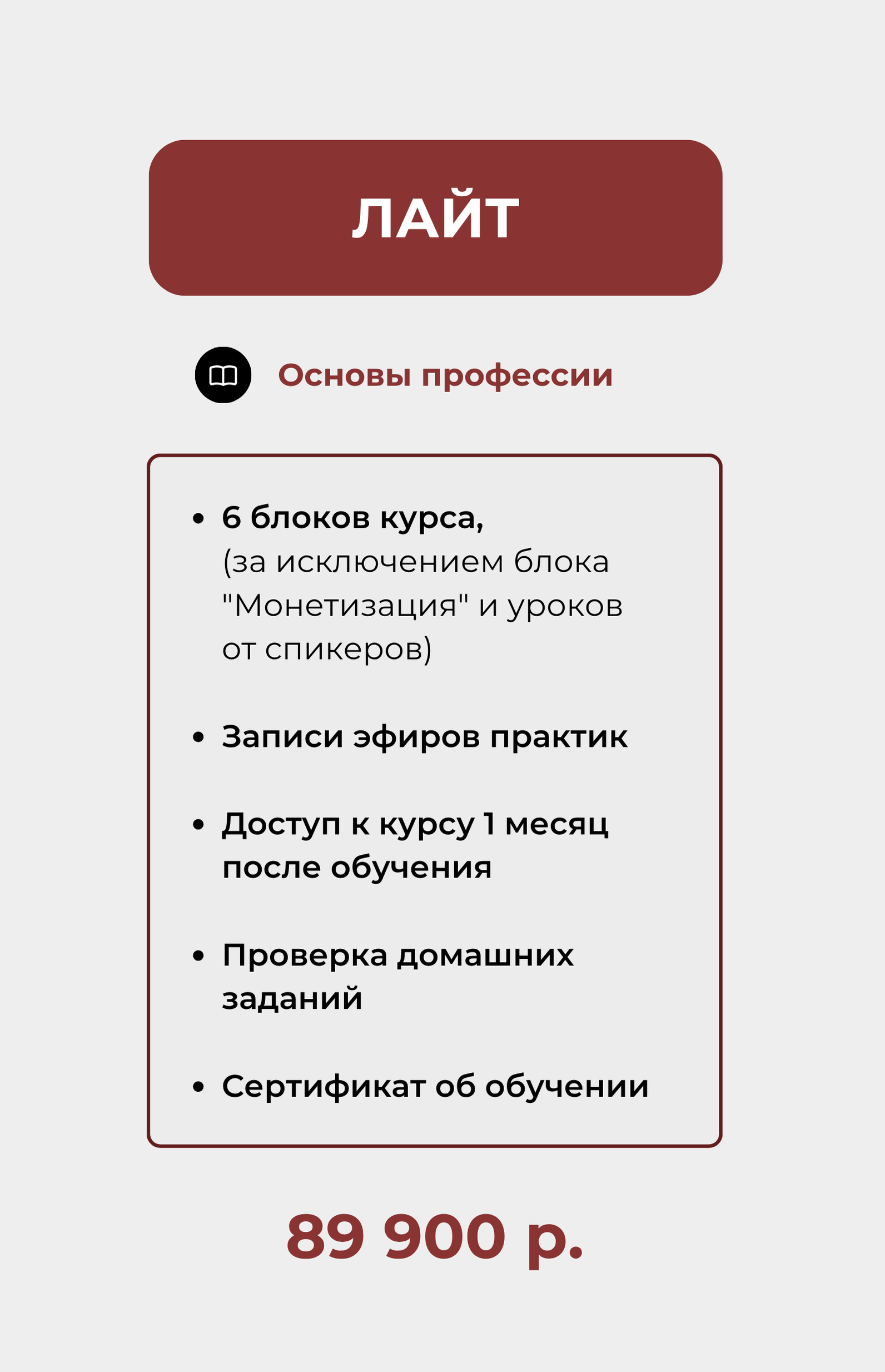 ЛАЙТ

Основы профессии

• 6 блоков курса, (за исключением блока "Монетизация" и уроков от спикеров)

• Записи эфиров практик

• Доступ к курсу 1 месяц после обучения

• Проверка домашних заданий

• Сертификат об обучении

89 900 р.